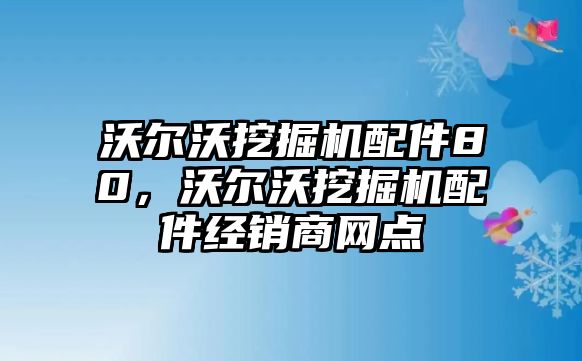 沃尔沃挖掘机配件80，沃尔沃挖掘机配件经销商网点